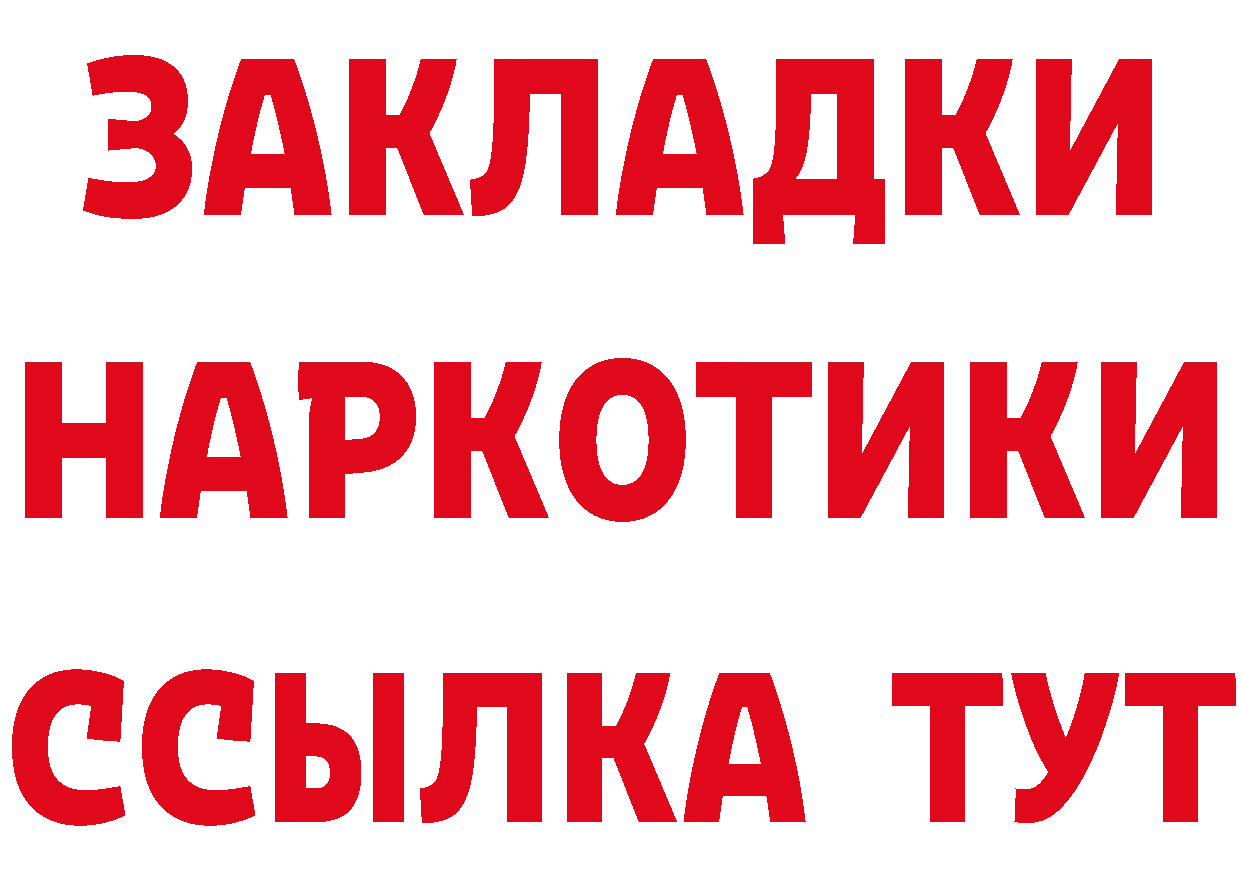 ЗАКЛАДКИ
НАРКОТИКИ
ССЫЛКА ТУТ